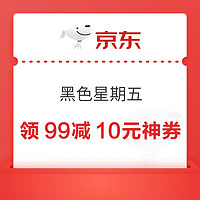 京东

黑色星期五

领 99减 10元神券